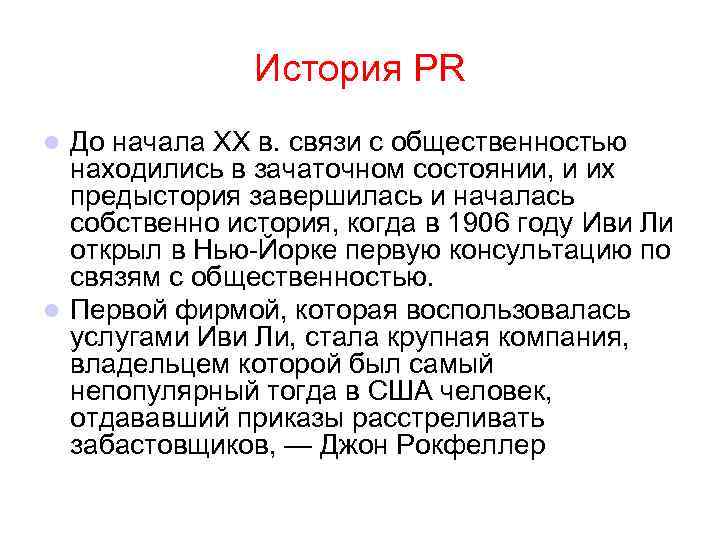 История PR

До начала XX в. связи с общественностью находились в зачаточном состоянии, и их предыстория завершилась и началась собственно история, когда в 1906 году Иви Ли открыл в Нью-Йорке первую консультацию по связям с общественностью.

Первой фирмой, которая воспользовалась услугами Иви Ли, стала крупная компания, владельцем которой был самый непопулярный тогда в США человек, отдававший приказы расстреливать забастовщиков, — Джон Рокфеллер